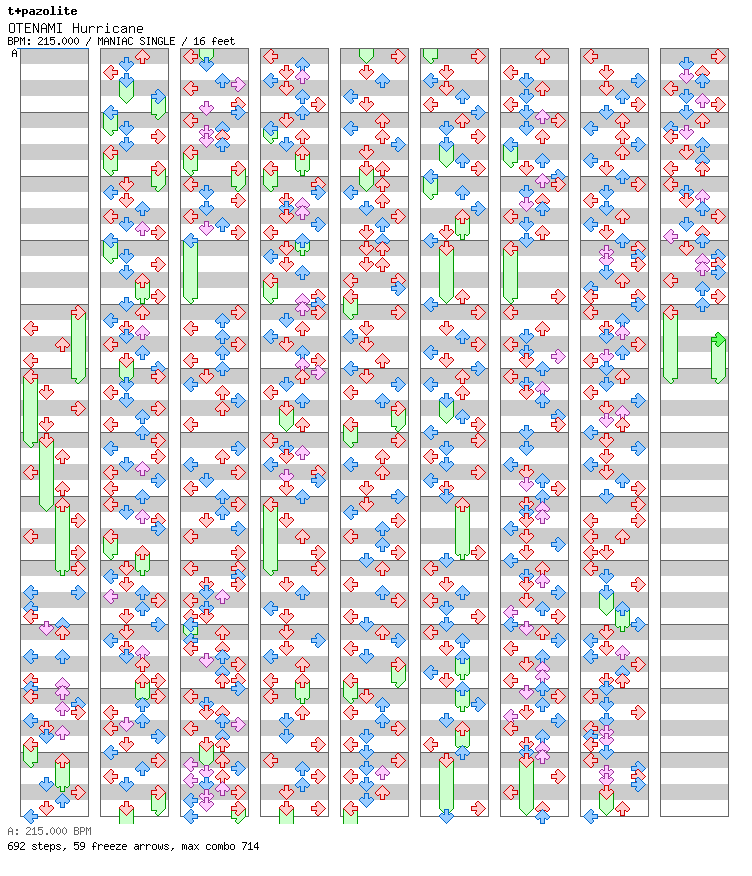 t+pazolite
OTENAMI Hurricane
BPM: 215.000 / MANIAC SINGLE / 16 feet
A

A: 215.000 BPM
692 steps, 59 freeze arrows, max combo 714